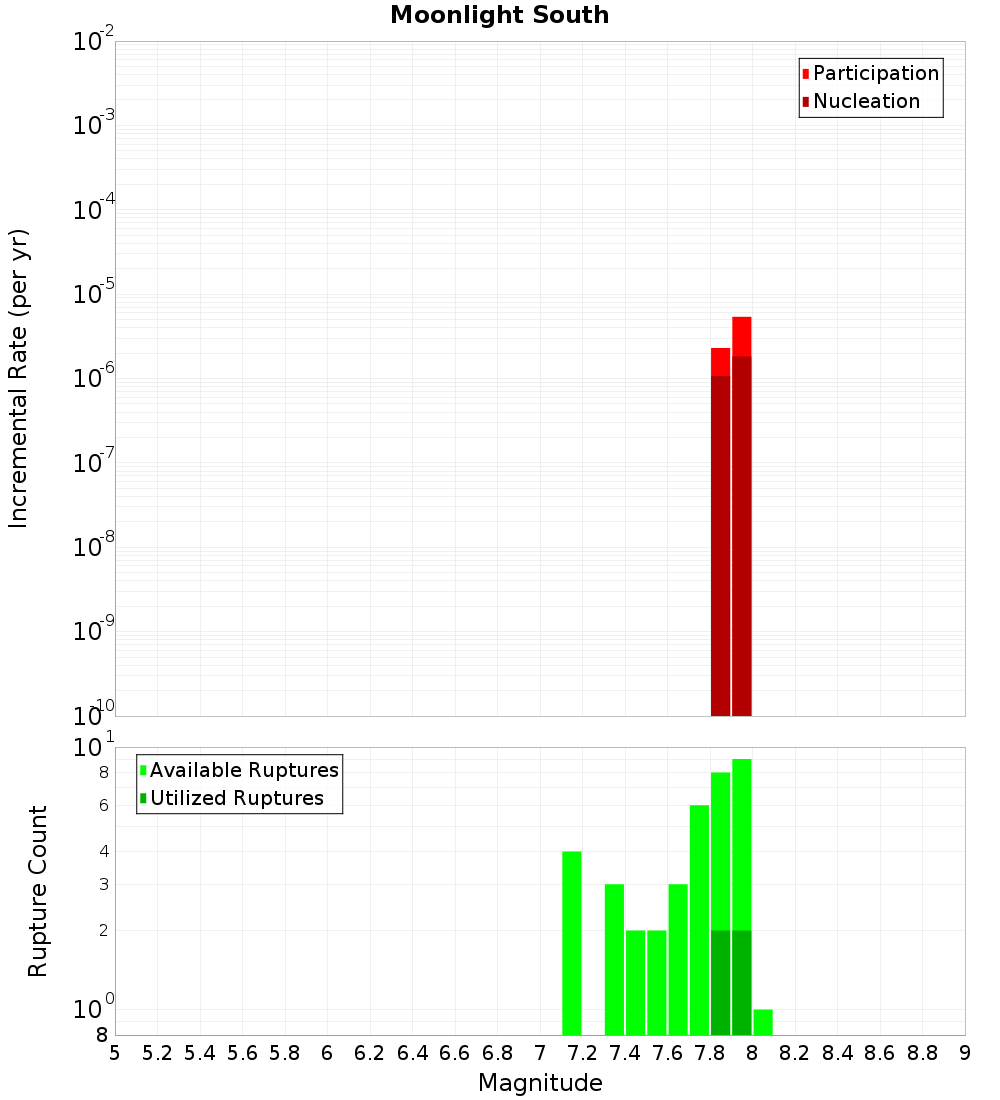 Moonlight South

Participation
Nucleation

Incremental Rate (per yr)

$10^{-2}$
$10^{-3}$
$10^{-4}$
$10^{-5}$
$10^{-6}$
$10^{-7}$
$10^{-8}$
$10^{-9}$
$10^{-10}$

Available Ruptures
Utilized Ruptures

Rupture Count

$10^{1}$
8
6
4
3
2
$10^{0}$
8

5 5.2 5.4 5.6 5.8 6 6.2 6.4 6.6 6.8 7 7.2 7.4 7.6 7.8 8 8.2 8.4 8.6 8.8 9

Magnitude